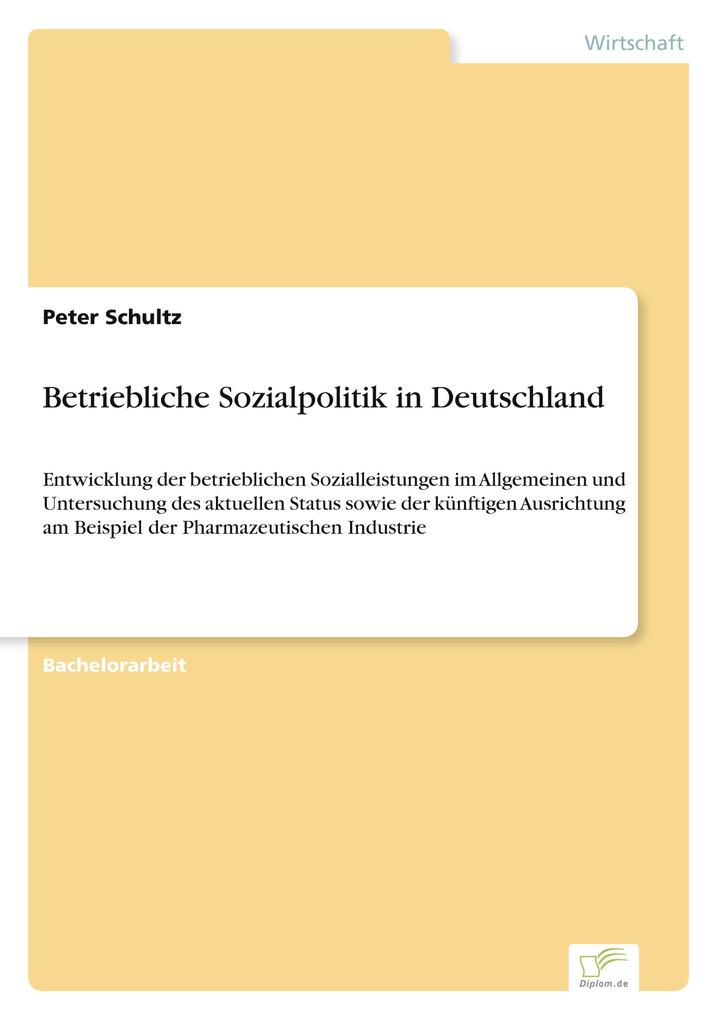 Wirtschaft

Peter Schultz

Betriebliche Sozialpolitik in Deutschland

Entwicklung der betrieblichen Sozialleistungen im Allgemeinen und Untersuchung des aktuellen Status sowie der künftigen Ausrichtung am Beispiel der Pharmazeutischen Industrie

Bachelorarbeit

Diplom.de